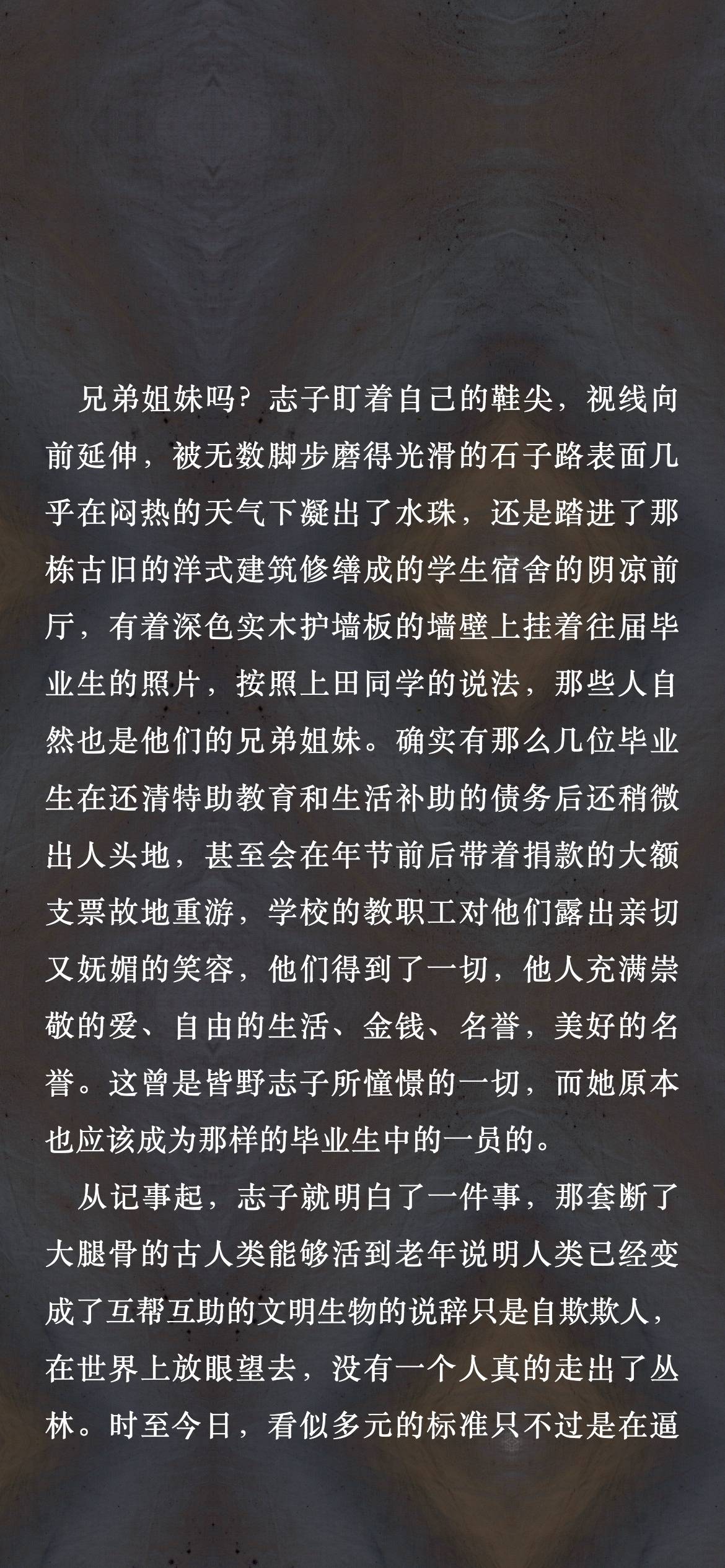 兄弟姐妹吗？志子盯着自己的鞋尖，视线向前延伸，被无数脚步磨得光滑的石子路表面几乎在闷热的天气下凝出了水珠，还是踏进了那栋古旧的洋式建筑修缮成的学生宿舍的阴凉前厅，有着深色实木护墙板的墙壁上挂着往届毕业生的照片，按照上田同学的说法，那些人自然也是他们的兄弟姐妹。确实有那么几位毕业生在还清特助教育和生活补助的债务后还稍微出人头地，甚至会在年节前后带着捐款的大额支票故地重游，学校的教职工对他们露出亲切又妩媚的笑容，他们得到了一切，他人充满崇敬的爱、自由的生活、金钱、名誉，美好的名誉。这曾是皆野志子所憧憬的一切，而她原本也应该成为那样的毕业生中的一员的。

从记事起，志子就明白了一件事，那套断了大腿骨的古人类能够活到老年说明人类已经变成了互帮互助的文明生物的说辞只是自欺欺人，在世界上放眼望去，没有一个人真的走出了丛林。时至今日，看似多元的标准只不过是在逼